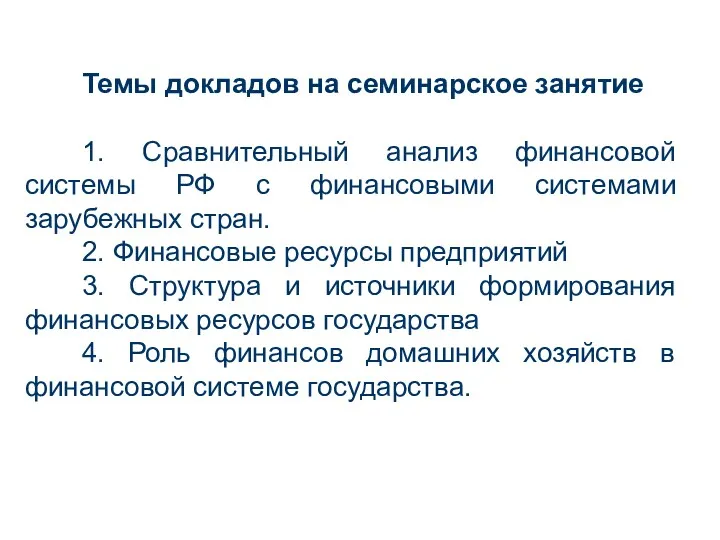 Темы докладов на семинарское занятие

1. Сравнительный анализ финансовой системы РФ с финансовыми системами зарубежных стран.

2. Финансовые ресурсы предприятий

3. Структура и источники формирования финансовых ресурсов государства

4. Роль финансов домашних хозяйств в финансовой системе государства.